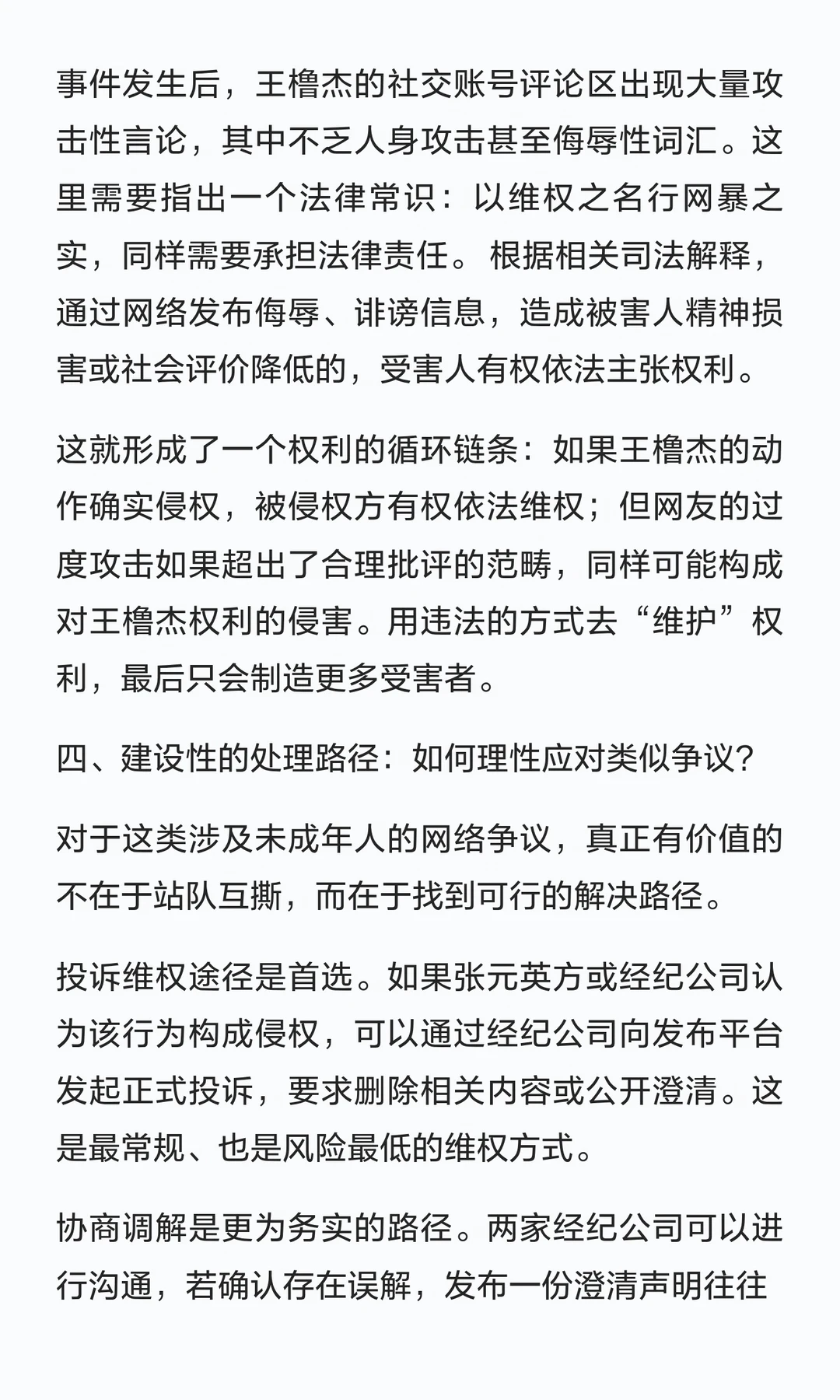 事件发生后，王橹杰的社交账号评论区出现大量攻击性言论，其中不乏人身攻击甚至侮辱性词汇。这里需要指出一个法律常识：以维权之名行网暴之实，同样需要承担法律责任。根据相关司法解释，通过网络发布侮辱、诽谤信息，造成被害人精神损害或社会评价降低的，受害人有权依法主张权利。

这就形成了一个权利的循环链条：如果王橹杰的动作确实侵权，被侵权方有权依法维权；但网友的过度攻击如果超出了合理批评的范畴，同样可能构成对王橹杰权利的侵害。用违法的方式去“维护”权利，最后只会制造更多受害者。

四、建设性的处理路径：如何理性应对类似争议？

对于这类涉及未成年人的网络争议，真正有价值的不在于站队互撕，而在于找到可行的解决路径。

投诉维权途径是首选。如果张元英方或经纪公司认为该行为构成侵权，可以通过经纪公司向发布平台发起正式投诉，要求删除相关内容或公开澄清。这是最常规、也是风险最低的维权方式。

协商调解是更为务实的路径。两家经纪公司可以进行沟通，若确认存在误解，发布一份澄清声明往往